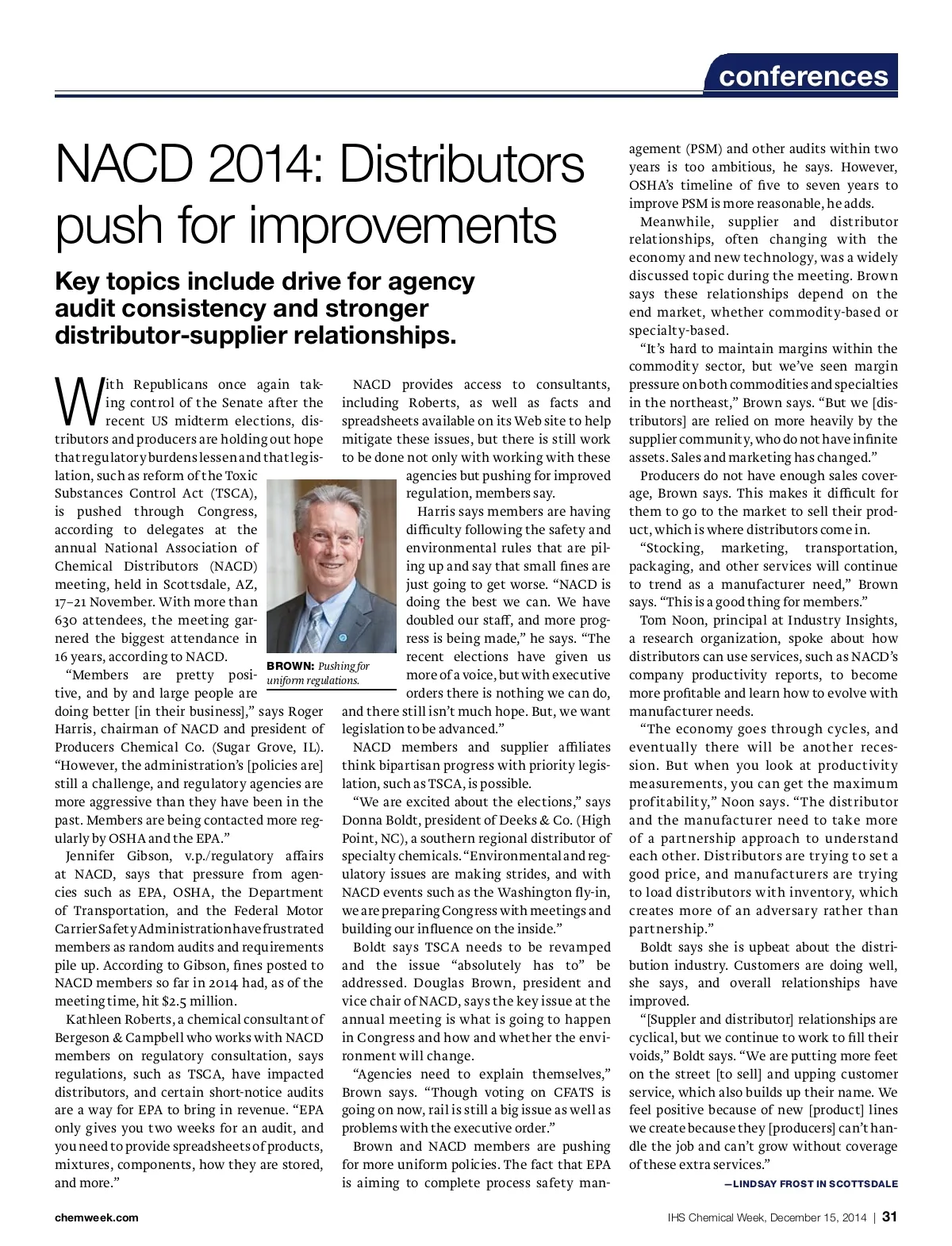 conferences

NACD 2014: Distributors push for improvements

Key topics include drive for agency audit consistency and stronger distributor-supplier relationships.

With Republicans once again taking control of the Senate after the recent US midterm elections, distributors and producers are holding out hope that regulatory burdens lessen and that legislation, such as reform of the Toxic Substances Control Act (TSCA), is pushed through Congress, according to delegates at the annual National Association of Chemical Distributors (NACD) meeting, held in Scottsdale, AZ, 17–21 November. With more than 630 attendees, the meeting garnered the biggest attendance in 16 years, according to NACD.

"Members are pretty positive, and by and large people are doing better [in their business]," says Roger Harris, chairman of NACD and president of Producers Chemical Co. (Sugar Grove, IL). "However, the administration's [policies are] still a challenge, and regulatory agencies are more aggressive than they have been in the past. Members are being contacted more regularly by OSHA and the EPA."

Jennifer Gibson, v.p./regulatory affairs at NACD, says that pressure from agencies such as EPA, OSHA, the Department of Transportation, and the Federal Motor Carrier Safety Administration have frustrated members as random audits and requirements pile up. According to Gibson, fines posted to NACD members so far in 2014 had, as of the meeting time, hit $2.5 million.

Kathleen Roberts, a chemical consultant of Bergeson & Campbell who works with NACD members on regulatory consultation, says regulations, such as TSCA, have impacted distributors, and certain short-notice audits are a way for EPA to bring in revenue. "EPA only gives you two weeks for an audit, and you need to provide spreadsheets of products, mixtures, components, how they are stored, and more."

BROWN: Pushing for uniform regulations.

NACD provides access to consultants, including Roberts, as well as facts and spreadsheets available on its Web site to help mitigate these issues, but there is still work to be done not only with working with these agencies but pushing for improved regulation, members say.

Harris says members are having difficulty following the safety and environmental rules that are piling up and say that small fines are just going to get worse. "NACD is doing the best we can. We have doubled our staff, and more progress is being made," he says. "The recent elections have given us more of a voice, but with executive orders there is nothing we can do, and there still isn't much hope. But, we want legislation to be advanced."

NACD members and supplier affiliates think bipartisan progress with priority legislation, such as TSCA, is possible.

"We are excited about the elections," says Donna Boldt, president of Deeks & Co. (High Point, NC), a southern regional distributor of specialty chemicals. "Environmental and regulatory issues are making strides, and with NACD events such as the Washington fly-in, we are preparing Congress with meetings and building our influence on the inside."

Boldt says TSCA needs to be revamped and the issue "absolutely has to" be addressed. Douglas Brown, president and vice chair of NACD, says the key issue at the annual meeting is what is going to happen in Congress and how and whether the environment will change.

"Agencies need to explain themselves," Brown says. "Though voting on CFATS is going on now, rail is still a big issue as well as problems with the executive order."

Brown and NACD members are pushing for more uniform policies. The fact that EPA is aiming to complete process safety management (PSM) and other audits within two years is too ambitious, he says. However, OSHA's timeline of five to seven years to improve PSM is more reasonable, he adds.

Meanwhile, supplier and distributor relationships, often changing with the economy and new technology, was a widely discussed topic during the meeting. Brown says these relationships depend on the end market, whether commodity-based or specialty-based.

"It's hard to maintain margins within the commodity sector, but we've seen margin pressure on both commodities and specialties in the northeast," Brown says. "But we [distributors] are relied on more heavily by the supplier community, who do not have infinite assets. Sales and marketing has changed."

Producers do not have enough sales coverage, Brown says. This makes it difficult for them to go to the market to sell their product, which is where distributors come in.

"Stocking, marketing, transportation, packaging, and other services will continue to trend as a manufacturer need," Brown says. "This is a good thing for members."

Tom Noon, principal at Industry Insights, a research organization, spoke about how distributors can use services, such as NACD's company productivity reports, to become more profitable and learn how to evolve with manufacturer needs.

"The economy goes through cycles, and eventually there will be another recession. But when you look at productivity measurements, you can get the maximum profitability," Noon says. "The distributor and the manufacturer need to take more of a partnership approach to understand each other. Distributors are trying to set a good price, and manufacturers are trying to load distributors with inventory, which creates more of an adversary rather than partnership."

Boldt says she is upbeat about the distribution industry. Customers are doing well, she says, and overall relationships have improved.

"[Suppler and distributor] relationships are cyclical, but we continue to work to fill their voids," Boldt says. "We are putting more feet on the street [to sell] and upping customer service, which also builds up their name. We feel positive because of new [product] lines we create because they [producers] can't handle the job and can't grow without coverage of these extra services."

—LINDSAY FROST IN SCOTTSDALE

chemweek.com

IHS Chemical Week, December 15, 2014 | 31